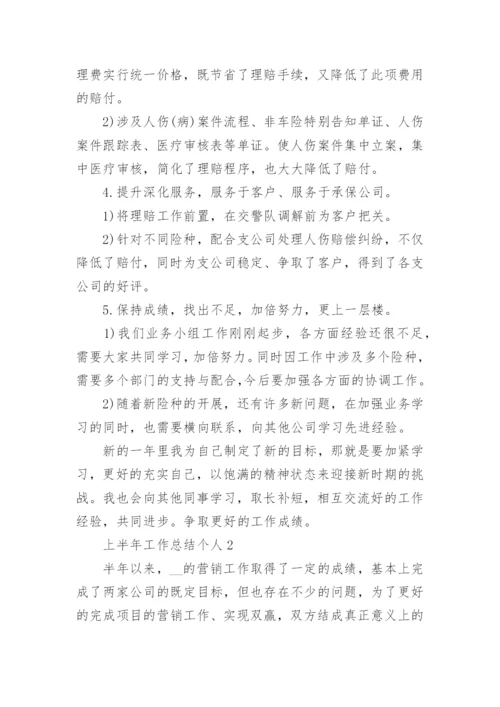 理费实行统一价格，既节省了理赔手续，又降低了此项费用的赔付。

2)涉及人伤(病)案件流程、非车险特别告知单证、人伤案件跟踪表、医疗审核表等单证。使人伤案件集中立案，集中医疗审核，简化了理赔程序，也大大降低了赔付。

4.提升深化服务，服务于客户、服务于承保公司。

1)将理赔工作前置，在交警队调解前为客户把关。

2)针对不同险种，配合支公司处理人伤赔偿纠纷，不仅降低了赔付，同时为支公司稳定、争取了客户，得到了各支公司的好评。

5.保持成绩，找出不足，加倍努力，更上一层楼。

1)我们业务小组工作刚刚起步，各方面经验还很不足，需要大家共同学习，加倍努力。同时因工作中涉及多个险种，需要多个部门的支持与配合,今后要加强各方面的协调工作。

2)随着新险种的开展，还有许多新问题，在加强业务学习的同时，也需要横向联系，向其他公司学习先进经验。

新的一年里我为自己制定了新的目标，那就是要加紧学习，更好的充实自己，以饱满的精神状态来迎接新时期的挑战。我也会向其他同事学习，取长补短，相互交流好的工作经验，共同进步。争取更好的工作成绩。

上半年工作总结个人2

半年以来，__的营销工作取得了一定的成绩，基本上完成了两家公司的既定目标，但也存在不少的问题，为了更好的完成项目的营销工作、实现双赢，双方结成真正意义上的